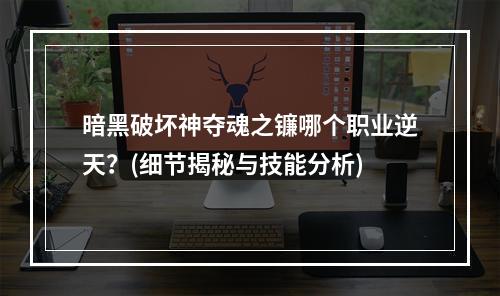 暗黑破坏神夺魂之镰哪个职业逆天？(细节揭秘与技能分析)